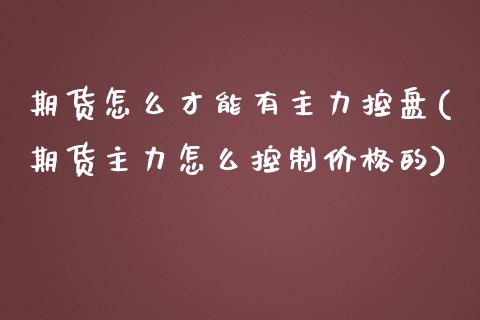 期货怎么才能有主力控盘(期货主力怎么控制价格的)